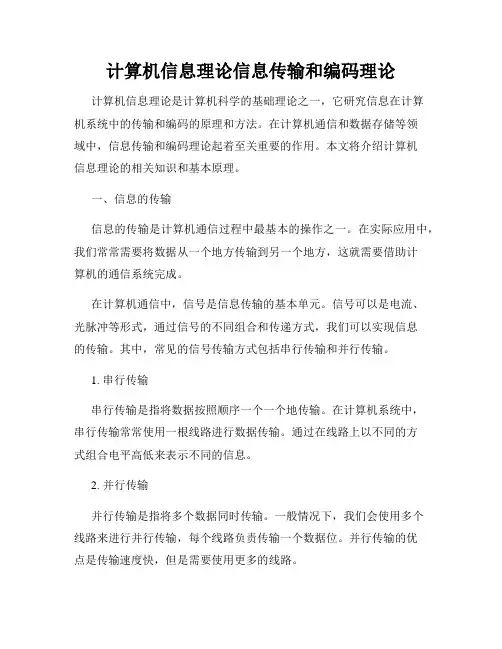 计算机信息理论信息传输和编码理论

计算机信息理论是计算机科学的基础理论之一，它研究信息在计算机系统中的传输和编码的原理和方法。在计算机通信和数据存储等领域中，信息传输和编码理论起着至关重要的作用。本文将介绍计算机信息理论的相关知识和基本原理。

一、信息的传输

信息的传输是计算机通信过程中最基本的操作之一。在实际应用中，我们常常需要将数据从一个地方传输到另一个地方，这就需要借助计算机的通信系统完成。

在计算机通信中，信号是信息传输的基本单元。信号可以是电流、光脉冲等形式，通过信号的不同组合和传递方式，我们可以实现信息的传输。其中，常见的信号传输方式包括串行传输和并行传输。

1. 串行传输

串行传输是指将数据按照顺序一个一个地传输。在计算机系统中，串行传输常常使用一根线路进行数据传输。通过在线路上以不同的方式组合电平高低来表示不同的信息。

2. 并行传输

并行传输是指将多个数据同时传输。一般情况下，我们会使用多个线路来进行并行传输，每个线路负责传输一个数据位。并行传输的优点是传输速度快，但是需要使用更多的线路。